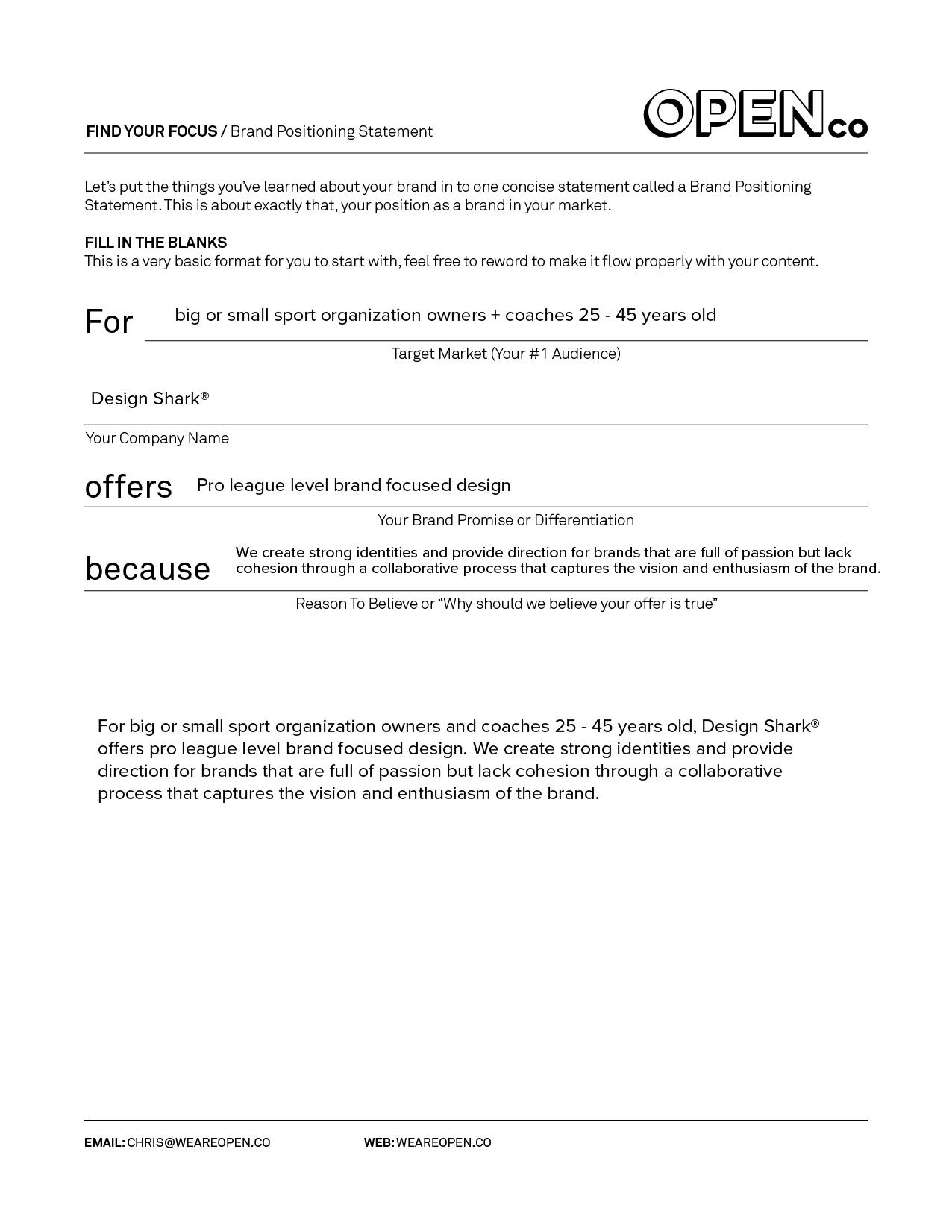 FIND YOUR FOCUS / Brand Positioning Statement

OPENco

Let's put the things you've learned about your brand in to one concise statement called a Brand Positioning Statement. This is about exactly that, your position as a brand in your market.

FILL IN THE BLANKS
This is a very basic format for you to start with, feel free to reword to make it flow properly with your content.

For big or small sport organization owners + coaches 25 - 45 years old

Target Market (Your #1 Audience)

Design Shark®

Your Company Name

offers Pro league level brand focused design

Your Brand Promise or Differentiation

because We create strong identities and provide direction for brands that are full of passion but lack cohesion through a collaborative process that captures the vision and enthusiasm of the brand.

Reason To Believe or "Why should we believe your offer is true"

For big or small sport organization owners and coaches 25 - 45 years old, Design Shark® offers pro league level brand focused design. We create strong identities and provide direction for brands that are full of passion but lack cohesion through a collaborative process that captures the vision and enthusiasm of the brand.

EMAIL: CHRIS@WEAREOPEN.CO WEB: WEAREOPEN.CO